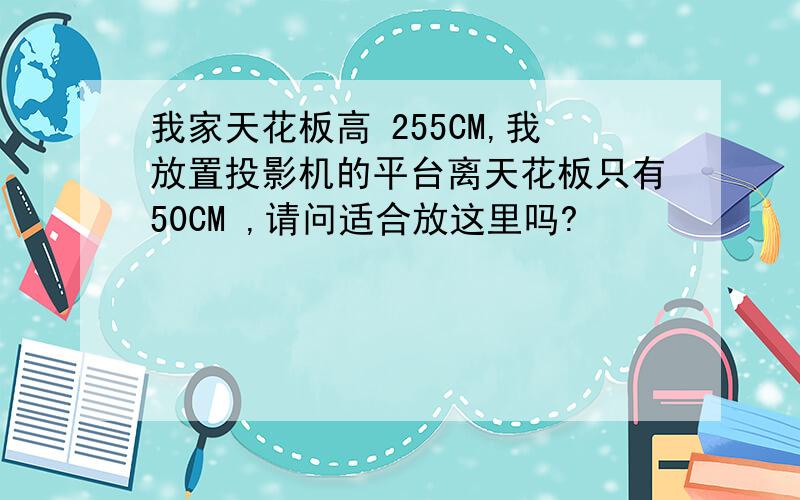 我家天花板高 255CM,我放置投影机的平台离天花板只有50CM ,请问适合放这里吗?